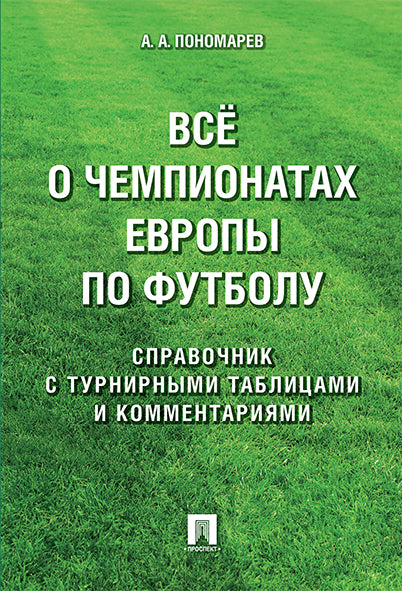 А. А. ПОНОМАРЕВ

ВСЁ
О ЧЕМПИОНАТАХ
ЕВРОПЫ
ПО ФУТБОЛУ

СПРАВОЧНИК
С ТУРНИРНЫМИ ТАБЛИЦАМИ
И КОММЕНТАРИЯМИ

ПРОСПЕКТ